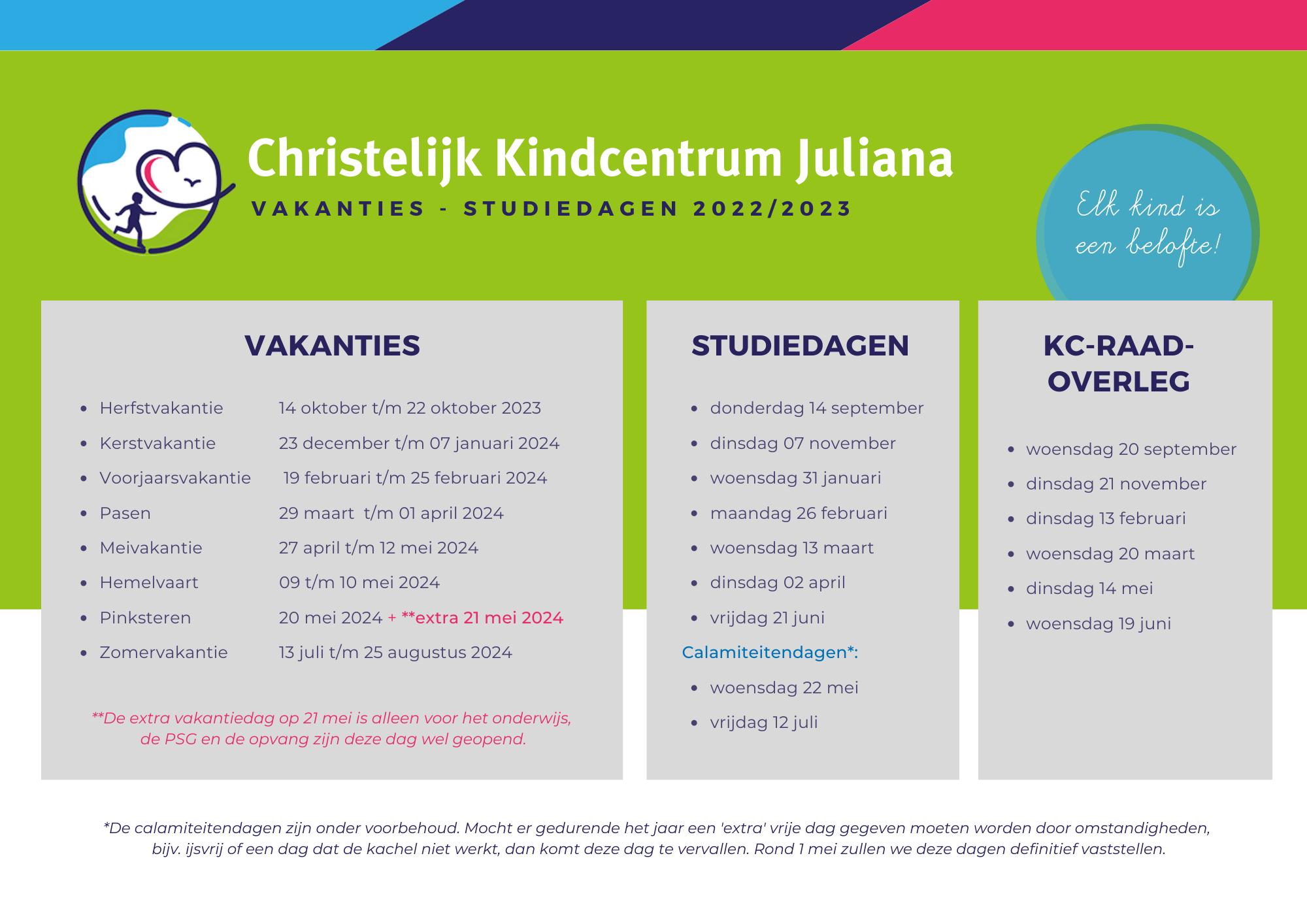 Christelijk Kindcentrum Juliana

VAKANTIES - STUDIEDAGEN 2022/2023

Elk kind is een belofte!

VAKANTIES

- Herfstvakantie 14 oktober t/m 22 oktober 2023
- Kerstvakantie 23 december t/m 07 januari 2024
- Voorjaarsvakantie 19 februari t/m 25 februari 2024
- Pasen 29 maart t/m 01 april 2024
- Meivakantie 27 april t/m 12 mei 2024
- Hemelvaart 09 t/m 10 mei 2024
- Pinksteren 20 mei 2024 + **extra 21 mei 2024
- Zomervakantie 13 juli t/m 25 augustus 2024

**De extra vakantiedag op 21 mei is alleen voor het onderwijs, de PSG en de opvang zijn deze dag wel geopend.

STUDIEDAGEN

- donderdag 14 september
- dinsdag 07 november
- woensdag 31 januari
- maandag 26 februari
- woensdag 13 maart
- dinsdag 02 april
- vrijdag 21 juni

Calamiteitendagen*:

- woensdag 22 mei
- vrijdag 12 juli

KC-RAAD-OVERLEG

- woensdag 20 september
- dinsdag 21 november
- dinsdag 13 februari
- woensdag 20 maart
- dinsdag 14 mei
- woensdag 19 juni

*De calamiteitendagen zijn onder voorbehoud. Mocht er gedurende het jaar een 'extra' vrije dag gegeven moeten worden door omstandigheden, bijv. ijsvrij of een dag dat de kachel niet werkt, dan komt deze dag te vervallen. Rond 1 mei zullen we deze dagen definitief vaststellen.